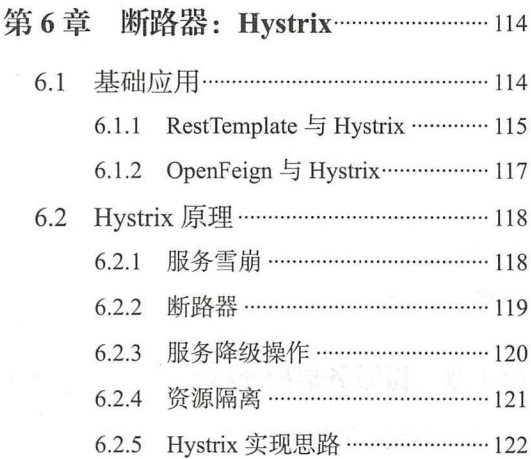 第6章 断路器：Hystrix 114

6.1 基础应用 114

6.1.1 RestTemplate与Hystrix 115

6.1.2 OpenFeign与Hystrix 117

6.2 Hystrix原理 118

6.2.1 服务雪崩 118

6.2.2 断路器 119

6.2.3 服务降级操作 120

6.2.4 资源隔离 121

6.2.5 Hystrix实现思路 122